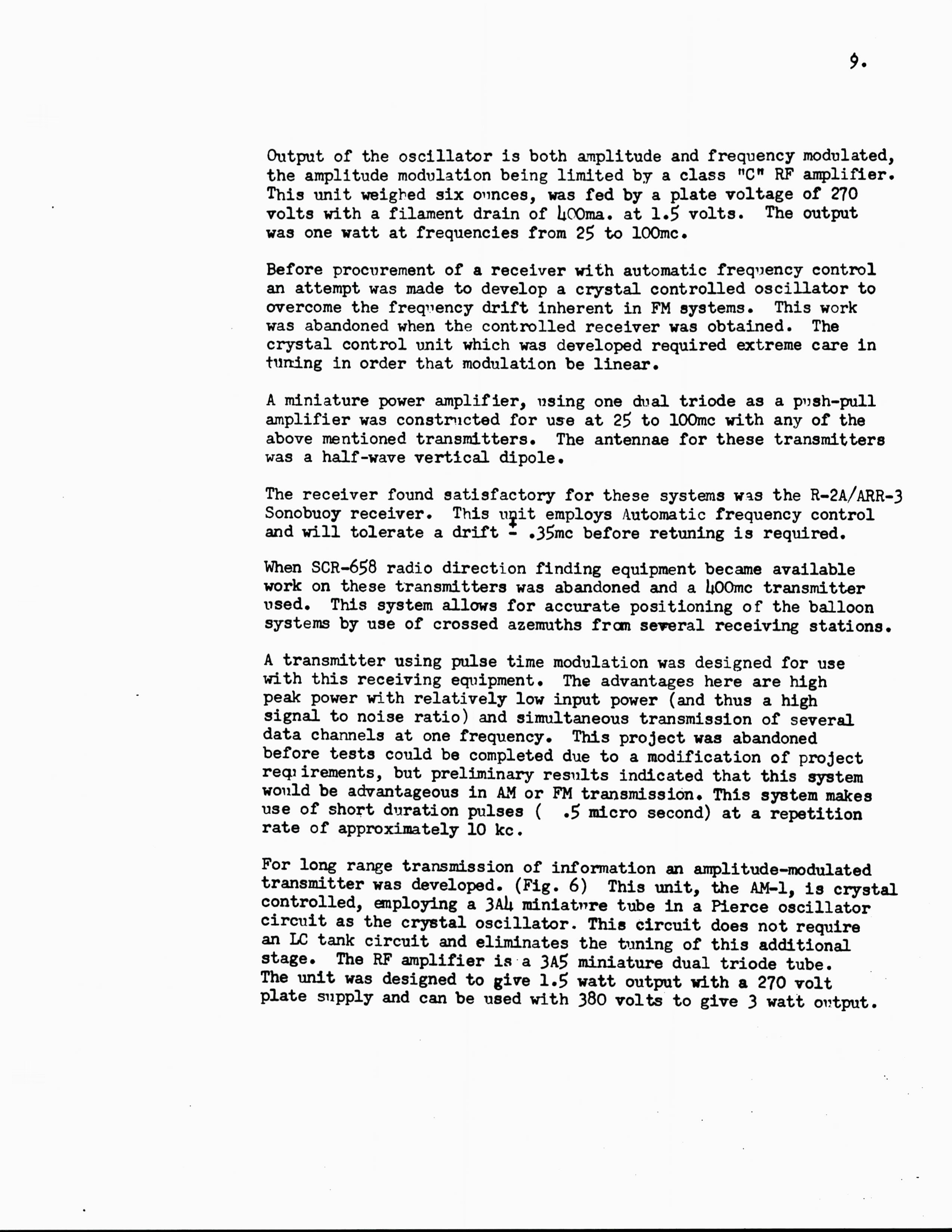 9.

Output of the oscillator is both amplitude and frequency modulated, the amplitude modulation being limited by a class "C" RF amplifier. This unit weighed six ounces, was fed by a plate voltage of 270 volts with a filament drain of 400ma. at 1.5 volts. The output was one watt at frequencies from 25 to 100mc.

Before procurement of a receiver with automatic frequency control an attempt was made to develop a crystal controlled oscillator to overcome the frequency drift inherent in FM systems. This work was abandoned when the controlled receiver was obtained. The crystal control unit which was developed required extreme care in tuning in order that modulation be linear.

A miniature power amplifier, using one dual triode as a push-pull amplifier was constructed for use at 25 to 100mc with any of the above mentioned transmitters. The antennae for these transmitters was a half-wave vertical dipole.

The receiver found satisfactory for these systems was the R-2A/ARR-3 Sonobuoy receiver. This unit employs Automatic frequency control and will tolerate a drift $\pm$ .35mc before retuning is required.

When SCR-658 radio direction finding equipment became available work on these transmitters was abandoned and a 400mc transmitter used. This system allows for accurate positioning of the balloon systems by use of crossed azemuths from several receiving stations.

A transmitter using pulse time modulation was designed for use with this receiving equipment. The advantages here are high peak power with relatively low input power (and thus a high signal to noise ratio) and simultaneous transmission of several data channels at one frequency. This project was abandoned before tests could be completed due to a modification of project requirements, but preliminary results indicated that this system would be advantageous in AM or FM transmission. This system makes use of short duration pulses ( .5 micro second) at a repetition rate of approximately 10 kc.

For long range transmission of information an amplitude-modulated transmitter was developed. (Fig. 6) This unit, the AM-1, is crystal controlled, employing a 3A4 miniature tube in a Pierce oscillator circuit as the crystal oscillator. This circuit does not require an LC tank circuit and eliminates the tuning of this additional stage. The RF amplifier is a 3A5 miniature dual triode tube. The unit was designed to give 1.5 watt output with a 270 volt plate supply and can be used with 380 volts to give 3 watt output.